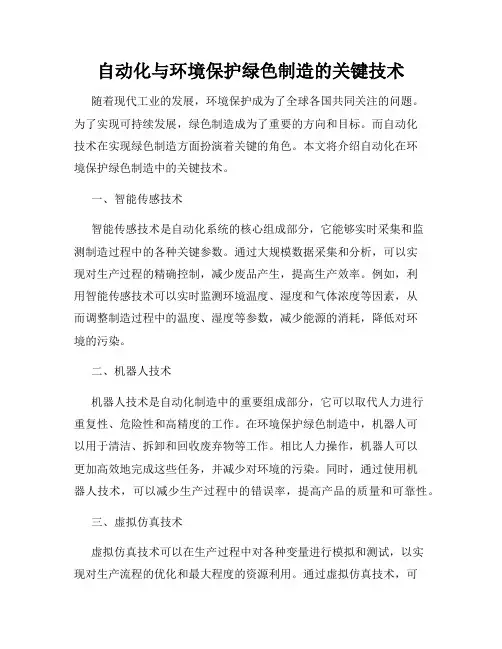 自动化与环境保护绿色制造的关键技术

随着现代工业的发展，环境保护成为了全球各国共同关注的问题。为了实现可持续发展，绿色制造成为了重要的方向和目标。而自动化技术在实现绿色制造方面扮演着关键的角色。本文将介绍自动化在环境保护绿色制造中的关键技术。

一、智能传感技术

智能传感技术是自动化系统的核心组成部分，它能够实时采集和监测制造过程中的各种关键参数。通过大规模数据采集和分析，可以实现对生产过程的精确控制，减少废品产生，提高生产效率。例如，利用智能传感技术可以实时监测环境温度、湿度和气体浓度等因素，从而调整制造过程中的温度、湿度等参数，减少能源的消耗，降低对环境的污染。

二、机器人技术

机器人技术是自动化制造中的重要组成部分，它可以取代人力进行重复性、危险性和高精度的工作。在环境保护绿色制造中，机器人可以用于清洁、拆卸和回收废弃物等工作。相比人力操作，机器人可以更加高效地完成这些任务，并减少对环境的污染。同时，通过使用机器人技术，可以减少生产过程中的错误率，提高产品的质量和可靠性。

三、虚拟仿真技术

虚拟仿真技术可以在生产过程中对各种变量进行模拟和测试，以实现对生产流程的优化和最大程度的资源利用。通过虚拟仿真技术，可